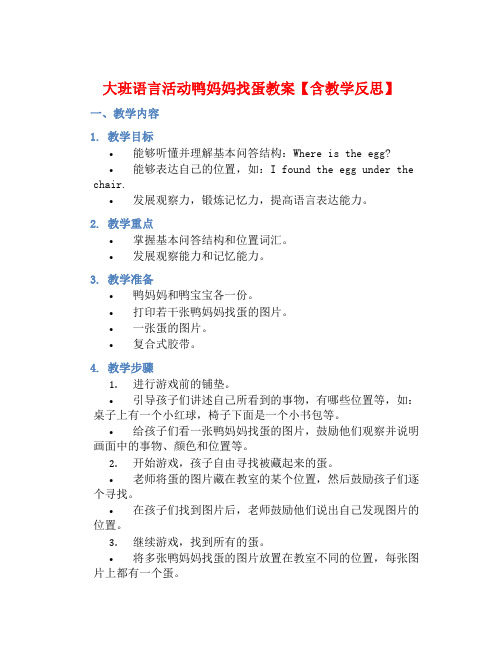 大班语言活动鸭妈妈找蛋教案【含教学反思】

一、教学内容

1. 教学目标

• 能够听懂并理解基本问答结构：Where is the egg?

• 能够表达自己的位置，如：I found the egg under the chair.

• 发展观察力，锻炼记忆力，提高语言表达能力。

2. 教学重点

• 掌握基本问答结构和位置词汇。

• 发展观察能力和记忆能力。

3. 教学准备

• 鸭妈妈和鸭宝宝各一份。

• 打印若干张鸭妈妈找蛋的图片。

• 一张蛋的图片。

• 复合式胶带。

4. 教学步骤

1. 进行游戏前的铺垫。

• 引导孩子们讲述自己所看到的事物，有哪些位置等，如：桌子上有一个小红球，椅子下面是一个小书包等。

• 给孩子们看一张鸭妈妈找蛋的图片，鼓励他们观察并说明画面中的事物、颜色和位置等。

2. 开始游戏，孩子自由寻找被藏起来的蛋。

• 老师将蛋的图片藏在教室的某个位置，然后鼓励孩子们逐个寻找。

• 在孩子们找到图片后，老师鼓励他们说出自己发现图片的位置。

3. 继续游戏，找到所有的蛋。

• 将多张鸭妈妈找蛋的图片放置在教室不同的位置，每张图片上都有一个蛋。